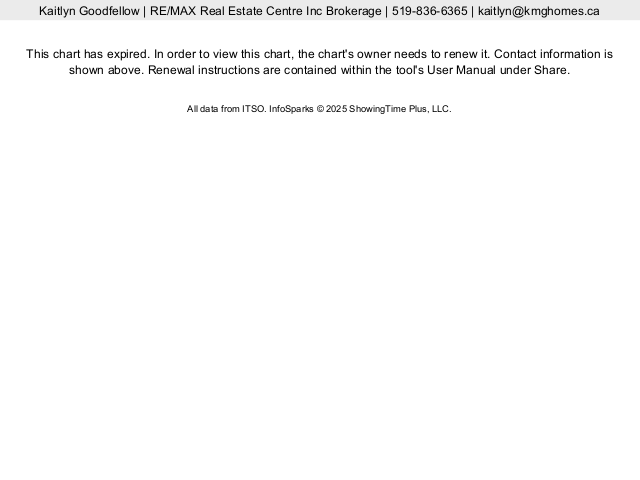 Kaitlyn Goodfellow | RE/MAX Real Estate Centre Inc Brokerage | 519-836-6365 | kaitlyn@kmghomes.ca

This chart has expired. In order to view this chart, the chart's owner needs to renew it. Contact information is shown above. Renewal instructions are contained within the tool's User Manual under Share.

All data from ITSO. InfoSparks © 2025 ShowingTime Plus, LLC.